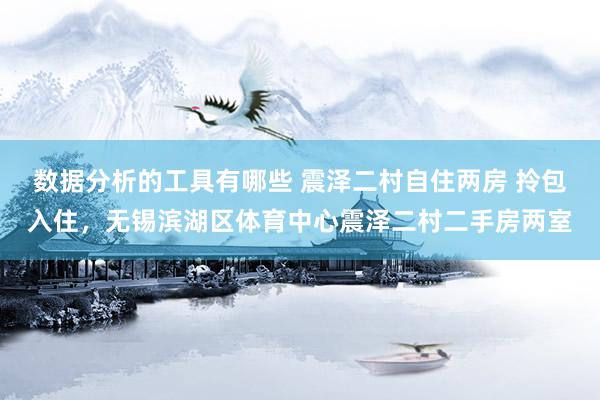 数据分析的工具有哪些 震泽二村自住两房 拎包入住，无锡滨湖区体育中心震泽二村二手房两室